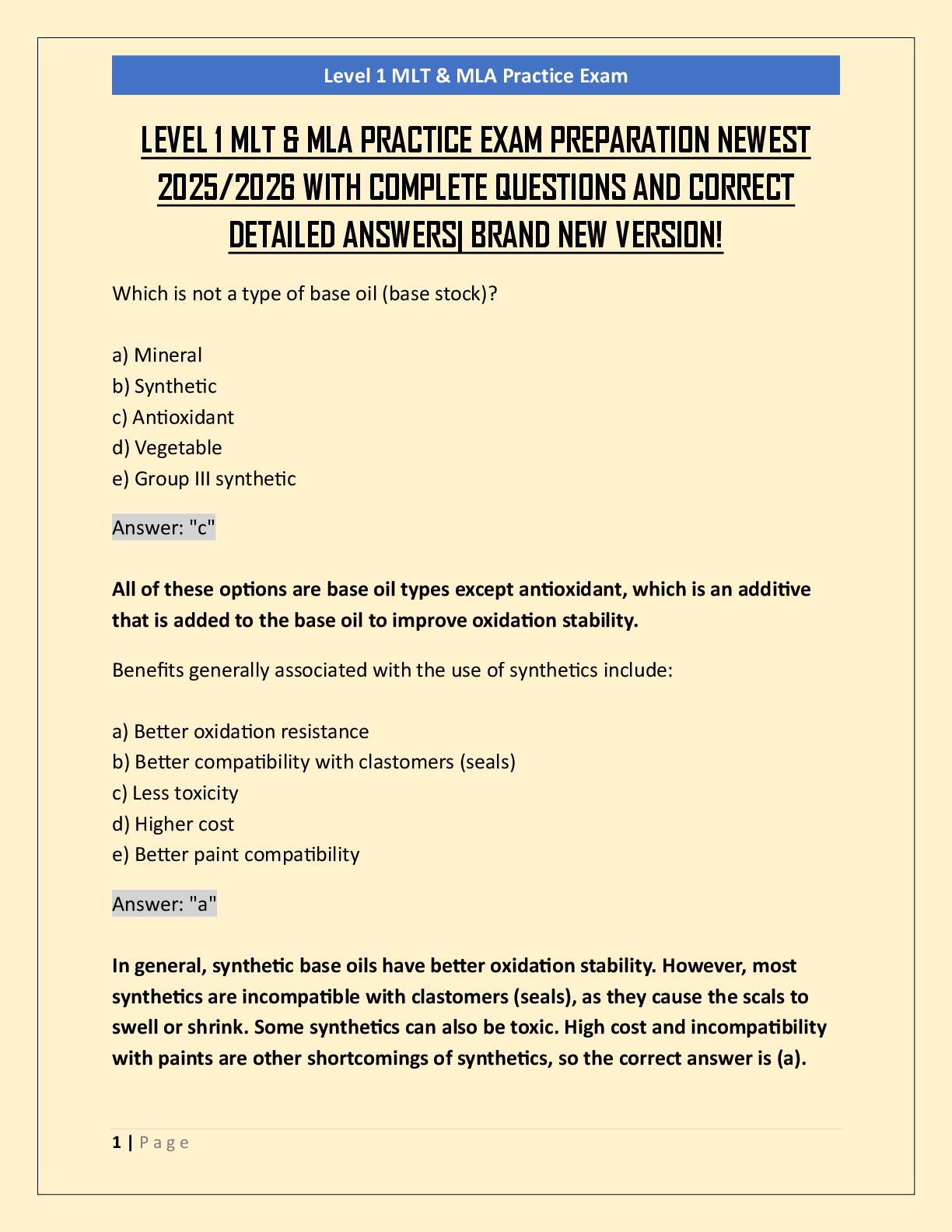 Level 1 MLT & MLA Practice Exam

LEVEL 1 MLT & MLA PRACTICE EXAM PREPARATION NEWEST 2025/2026 WITH COMPLETE QUESTIONS AND CORRECT DETAILED ANSWERS| BRAND NEW VERSION!

Which is not a type of base oil (base stock)?

a) Mineral
b) Synthetic
c) Antioxidant
d) Vegetable
e) Group III synthetic

Answer: "c"

All of these options are base oil types except antioxidant, which is an additive that is added to the base oil to improve oxidation stability.

Benefits generally associated with the use of synthetics include:

a) Better oxidation resistance
b) Better compatibility with clastomers (seals)
c) Less toxicity
d) Higher cost
e) Better paint compatibility

Answer: "a"

In general, synthetic base oils have better oxidation stability. However, most synthetics are incompatible with clastomers (seals), as they cause the scals to swell or shrink. Some synthetics can also be toxic. High cost and incompatibility with paints are other shortcomings of synthetics, so the correct answer is (a).

1 | Page